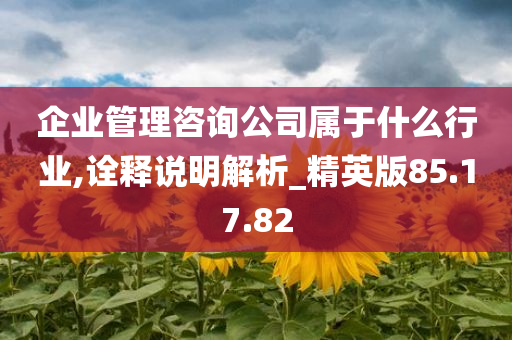 企业管理咨询公司属于什么行业,诠释说明解析_精英版85.17.82